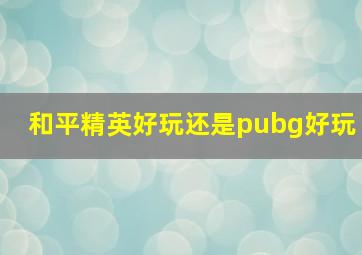 和平精英好玩还是pubg好玩